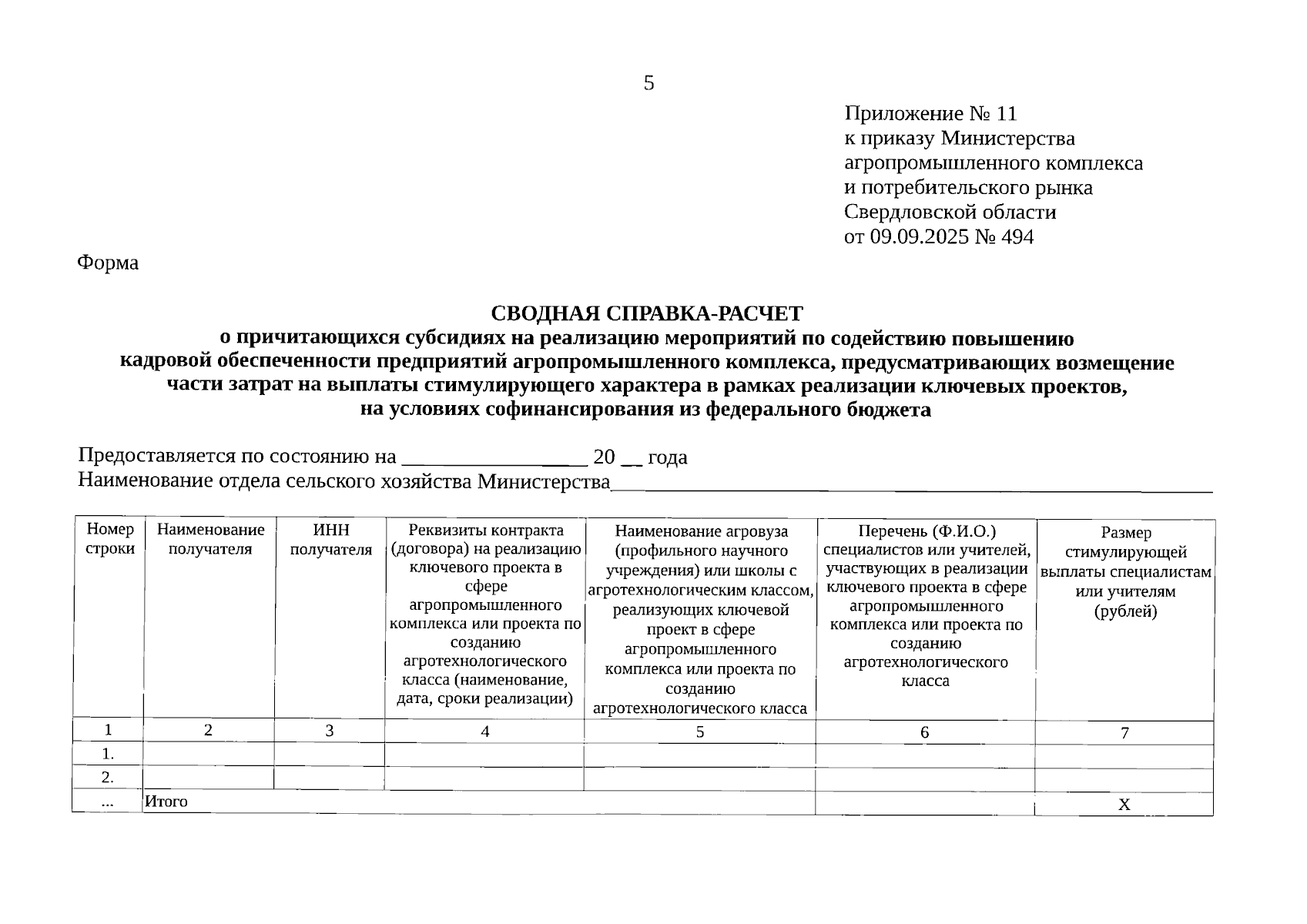 5

Приложение № 11
к приказу Министерства
агропромышленного комплекса
и потребительского рынка
Свердловской области
от 09.09.2025 № 494

Форма

СВОДНАЯ СПРАВКА-РАСЧЕТ
о причитающихся субсидиях на реализацию мероприятий по содействию повышению кадровой обеспеченности предприятий агропромышленного комплекса, предусматривающих возмещение части затрат на выплаты стимулирующего характера в рамках реализации ключевых проектов, на условиях софинансирования из федерального бюджета

Предоставляется по состоянию на ____ 20 ____ года
Наименование отдела сельского хозяйства Министерства____

| Номер строки | Наименование получателя | ИНН получателя | Реквизиты контракта (договора) на реализацию ключевого проекта в сфере агропромышленного комплекса или проекта по созданию агротехнологического класса (наименование, дата, сроки реализации) | Наименование агровуза (профильного научного учреждения) или школы с агротехнологическим классом, реализующих ключевой проект в сфере агропромышленного комплекса или проекта по созданию агротехнологического класса | Перечень (Ф.И.О.) специалистов или учителей, участвующих в реализации ключевого проекта в сфере агропромышленного комплекса или проекта по созданию агротехнологического класса | Размер стимулирующей выплаты специалистам или учителям (рублей) |
|---|---|---|---|---|---|---|
| 1 | 2 | 3 | 4 | 5 | 6 | 7 |
| 1. | | | | | | |
| 2. | | | | | | |
| ... | Итого | | | | | Х |